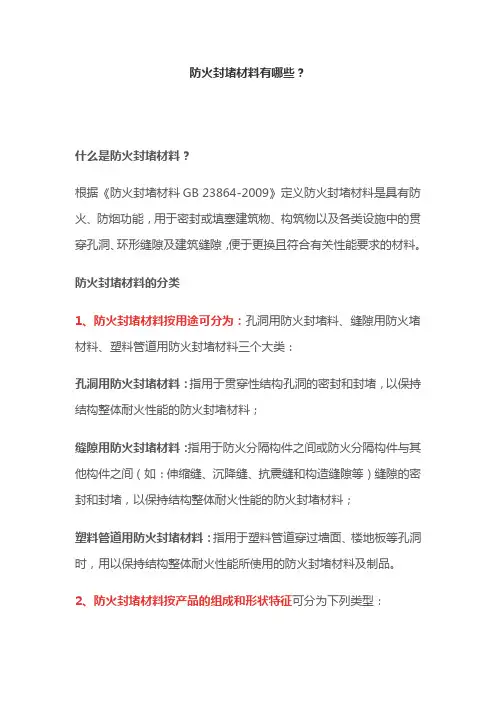 防火封堵材料有哪些？

什么是防火封堵材料？

根据《防火封堵材料 GB 23864-2009》定义防火封堵材料是具有防火、防烟功能，用于密封或填塞建筑物、构筑物以及各类设施中的贯穿孔洞、环形缝隙及建筑缝隙，便于更换且符合有关性能要求的材料。

防火封堵材料的分类

1、防火封堵材料按用途可分为：孔洞用防火封堵料、缝隙用防火堵材料、塑料管道用防火封堵材料三个大类：

孔洞用防火封堵材料：指用于贯穿性结构孔洞的密封和封堵，以保持结构整体耐火性能的防火封堵材料；

缝隙用防火封堵材料：指用于防火分隔构件之间或防火分隔构件与其他构件之间（如：伸缩缝、沉降缝、抗震缝和构造缝隙等）缝隙的密封和封堵，以保持结构整体耐火性能的防火封堵材料；

塑料管道用防火封堵材料：指用于塑料管道穿过墙面、楼地板等孔洞时，用以保持结构整体耐火性能所使用的防火封堵材料及制品。

2、防火封堵材料按产品的组成和形状特征可分为下列类型：